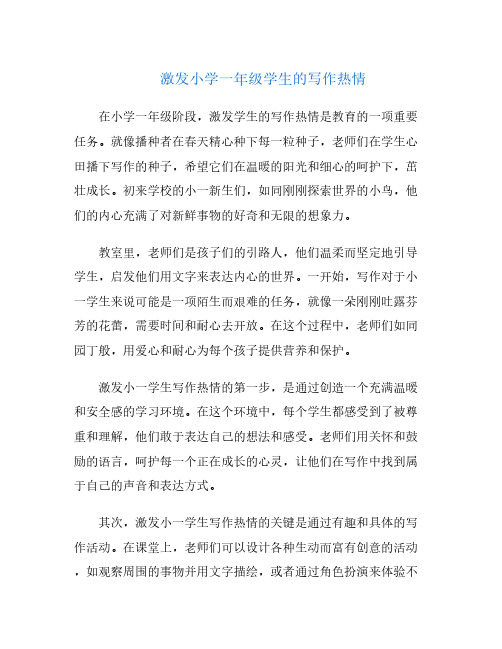 激发小学一年级学生的写作热情

在小学一年级阶段，激发学生的写作热情是教育的一项重要任务。就像播种者在春天精心种下每一粒种子，老师们在学生心田播下写作的种子，希望它们在温暖的阳光和细心的呵护下，茁壮成长。初来学校的小一新生们，如同刚刚探索世界的小鸟，他们的内心充满了对新鲜事物的好奇和无限的想象力。

教室里，老师们是孩子们的引路人，他们温柔而坚定地引导学生，启发他们用文字来表达内心的世界。一开始，写作对于小一学生来说可能是一项陌生而艰难的任务，就像一朵刚刚吐露芬芳的花蕾，需要时间和耐心去开放。在这个过程中，老师们如同园丁般，用爱心和耐心为每个孩子提供营养和保护。

激发小一学生写作热情的第一步，是通过创造一个充满温暖和安全感的学习环境。在这个环境中，每个学生都感受到了被尊重和理解，他们敢于表达自己的想法和感受。老师们用关怀和鼓励的语言，呵护每一个正在成长的心灵，让他们在写作中找到属于自己的声音和表达方式。

其次，激发小一学生写作热情的关键是通过有趣和具体的写作活动。在课堂上，老师们可以设计各种生动而富有创意的活动，如观察周围的事物并用文字描绘，或者通过角色扮演来体验不